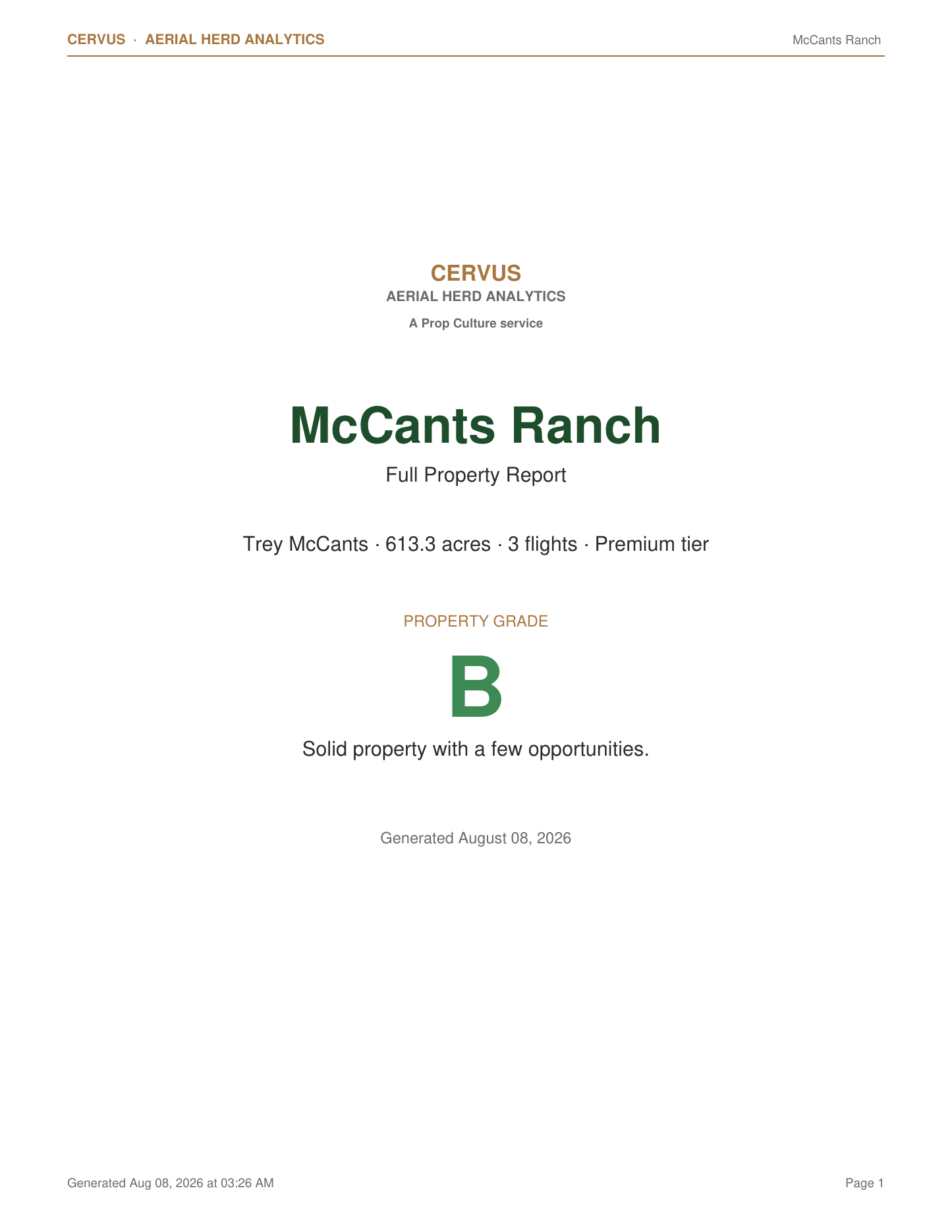 CERVUS · AERIAL HERD ANALYTICS McCants Ranch

CERVUS
AERIAL HERD ANALYTICS
A Prop Culture service

McCants Ranch
Full Property Report

Trey McCants · 613.3 acres · 3 flights · Premium tier

PROPERTY GRADE
B
Solid property with a few opportunities.

Generated August 08, 2026

Generated Aug 08, 2026 at 03:26 AM Page 1